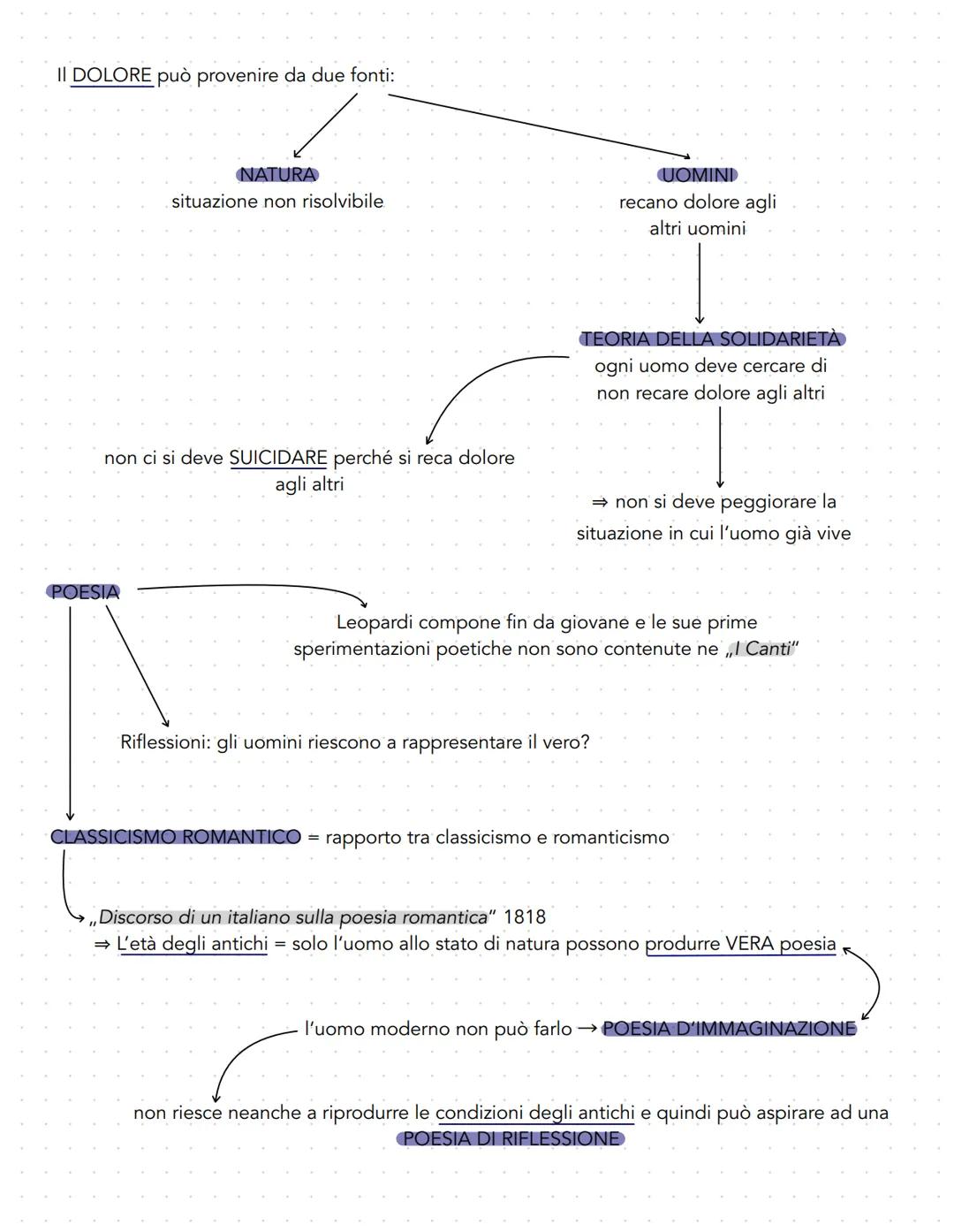 Il DOLORE può provenire da due fonti:

NATURA
situazione non risolvibile

UOMINI
recano dolore agli altri uomini

TEORIA DELLA SOLIDARIETÀ
ogni uomo deve cercare di non recare dolore agli altri

non ci si deve SUICIDARE perché si reca dolore agli altri

⇒ non si deve peggiorare la situazione in cui l'uomo già vive

POESIA

Leopardi compone fin da giovane e le sue prime sperimentazioni poetiche non sono contenute ne „I Canti"

Riflessioni: gli uomini riescono a rappresentare il vero?

CLASSICISMO ROMANTICO = rapporto tra classicismo e romanticismo

„Discorso di un italiano sulla poesia romantica" 1818
⇒ L'età degli antichi = solo l'uomo allo stato di natura possono produrre VERA poesia

l'uomo moderno non può farlo → POESIA D'IMMAGINAZIONE

non riesce neanche a riprodurre le condizioni degli antichi e quindi può aspirare ad una POESIA DI RIFLESSIONE